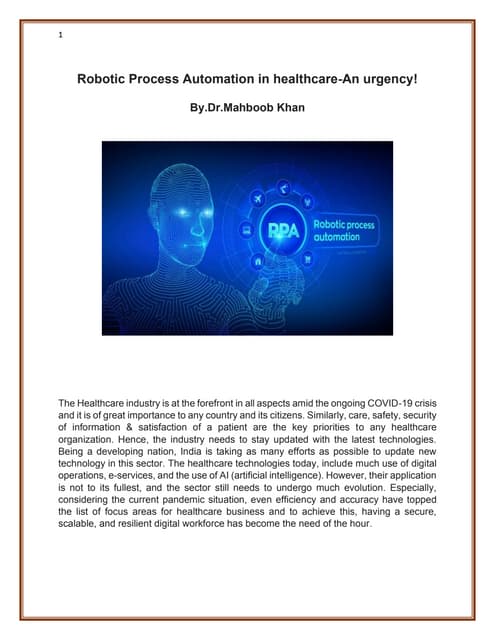 1

Robotic Process Automation in healthcare-An urgency!

By.Dr.Mahboob Khan

RPA

Robotic process automation

The Healthcare industry is at the forefront in all aspects amid the ongoing COVID-19 crisis and it is of great importance to any country and its citizens. Similarly, care, safety, security of information & satisfaction of a patient are the key priorities to any healthcare organization. Hence, the industry needs to stay updated with the latest technologies. Being a developing nation, India is taking as many efforts as possible to update new technology in this sector. The healthcare technologies today, include much use of digital operations, e-services, and the use of AI (artificial intelligence). However, their application is not to its fullest, and the sector still needs to undergo much evolution. Especially, considering the current pandemic situation, even efficiency and accuracy have topped the list of focus areas for healthcare business and to achieve this, having a secure, scalable, and resilient digital workforce has become the need of the hour.